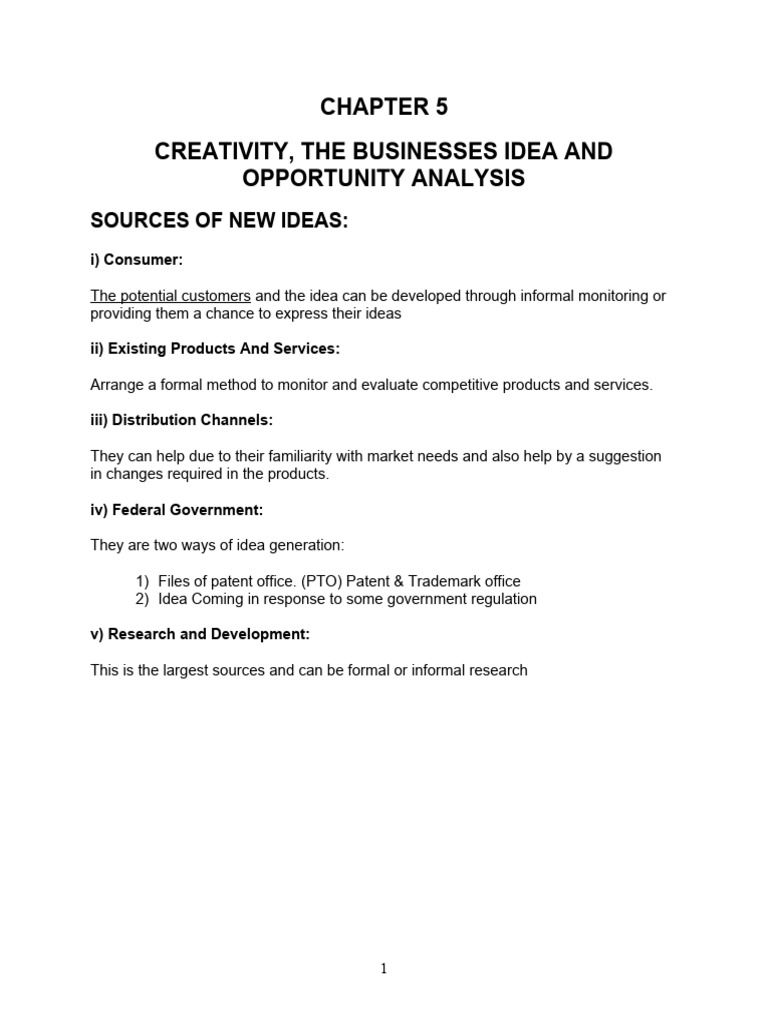 CHAPTER 5

CREATIVITY, THE BUSINESSES IDEA AND OPPORTUNITY ANALYSIS

SOURCES OF NEW IDEAS:

i) Consumer:

The potential customers and the idea can be developed through informal monitoring or providing them a chance to express their ideas

ii) Existing Products And Services:

Arrange a formal method to monitor and evaluate competitive products and services.

iii) Distribution Channels:

They can help due to their familiarity with market needs and also help by a suggestion in changes required in the products.

iv) Federal Government:

They are two ways of idea generation:

1) Files of patent office. (PTO) Patent & Trademark office
2) Idea Coming in response to some government regulation

v) Research and Development:

This is the largest sources and can be formal or informal research

1